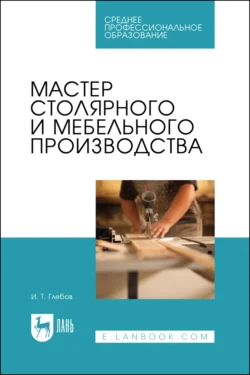 СРЕДНЕЕ ПРОФЕССИОНАЛЬНОЕ ОБРАЗОВАНИЕ

МАСТЕР СТОЛЯРНОГО И МЕБЕЛЬНОГО ПРОИЗВОДСТВА

И. Т. Глебов

ЛАНЬ

E.LANBOOK.COM